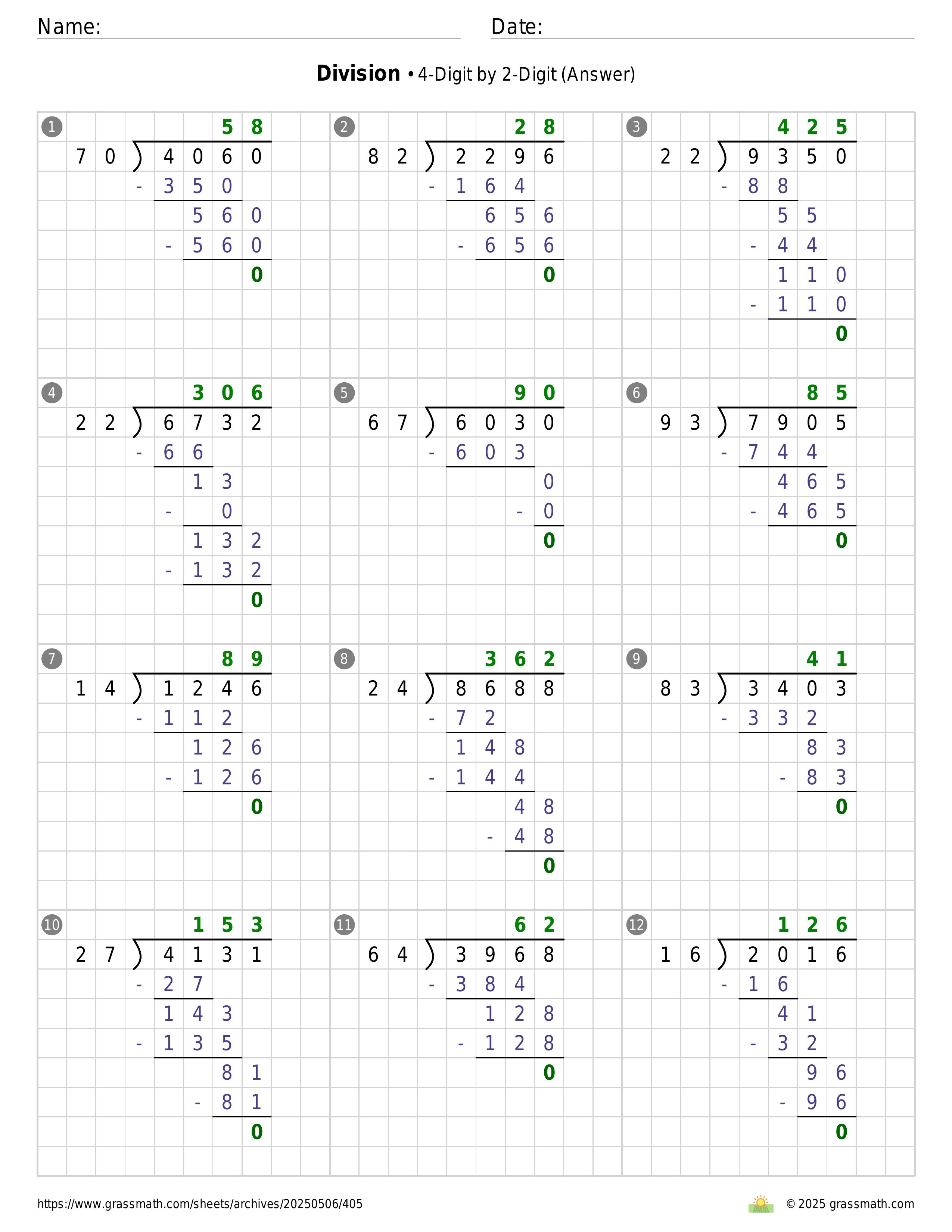 Name: Date:

**Division** • 4-Digit by 2-Digit (Answer)

1
58
70 ) 4060
- 350
560
- 560
0

2
28
82 ) 2296
- 164
656
- 656
0

3
425
22 ) 9350
- 88
55
- 44
110
- 110
0

4
306
22 ) 6732
- 66
13
- 0
132
- 132
0

5
90
67 ) 6030
- 603
0
- 0
0

6
85
93 ) 7905
- 744
465
- 465
0

7
89
14 ) 1246
- 112
126
- 126
0

8
362
24 ) 8688
- 72
148
- 144
48
- 48
0

9
41
83 ) 3403
- 332
83
- 83
0

10
153
27 ) 4131
- 27
143
- 135
81
- 81
0

11
62
64 ) 3968
- 384
128
- 128
0

12
126
16 ) 2016
- 16
41
- 32
96
- 96
0

https://www.grassmath.com/sheets/archives/20250506/405
© 2025 grassmath.com